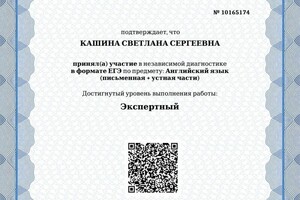 № 10165174

подтверждает, что

КАШИНА СВЕТЛАНА СЕРГЕЕВНА

принял(а) участие в независимой диагностике в формате ЕГЭ по предмету: Английский язык (письменная + устная части)

Достигнутый уровень выполнения работы:

Экспертный